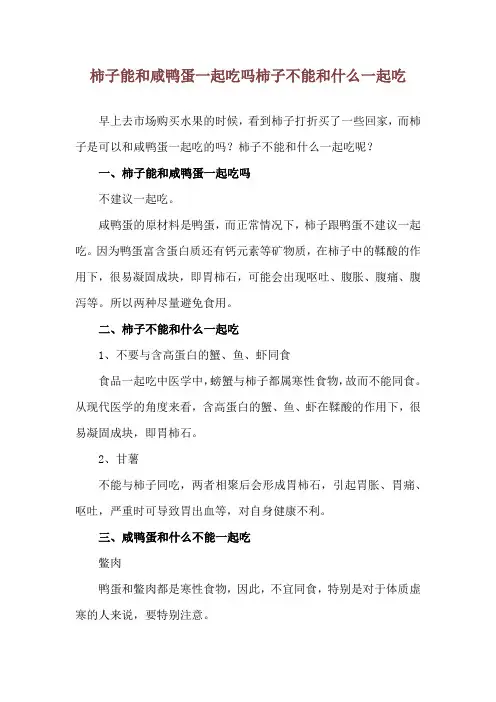 柿子能和咸鸭蛋一起吃吗柿子不能和什么一起吃

早上去市场购买水果的时候，看到柿子打折买了一些回家，而柿子是可以和咸鸭蛋一起吃的吗？柿子不能和什么一起吃呢？

一、柿子能和咸鸭蛋一起吃吗

不建议一起吃。

咸鸭蛋的原材料是鸭蛋，而正常情况下，柿子跟鸭蛋不建议一起吃。因为鸭蛋富含蛋白质还有钙元素等矿物质，在柿子中的鞣酸的作用下，很易凝固成块，即胃柿石，可能会出现呕吐、腹胀、腹痛、腹泻等。所以两种尽量避免食用。

二、柿子不能和什么一起吃

1、不要与含高蛋白的蟹、鱼、虾同食

食品一起吃中医学中，螃蟹与柿子都属寒性食物，故而不能同食。从现代医学的角度来看，含高蛋白的蟹、鱼、虾在鞣酸的作用下，很易凝固成块，即胃柿石。

2、甘薯

不能与柿子同吃，两者相聚后会形成胃柿石，引起胃胀、胃痛、呕吐，严重时可导致胃出血等，对自身健康不利。

三、咸鸭蛋和什么不能一起吃

鳖肉

鸭蛋和鳖肉都是寒性食物，因此，不宜同食，特别是对于体质虚寒的人来说，要特别注意。